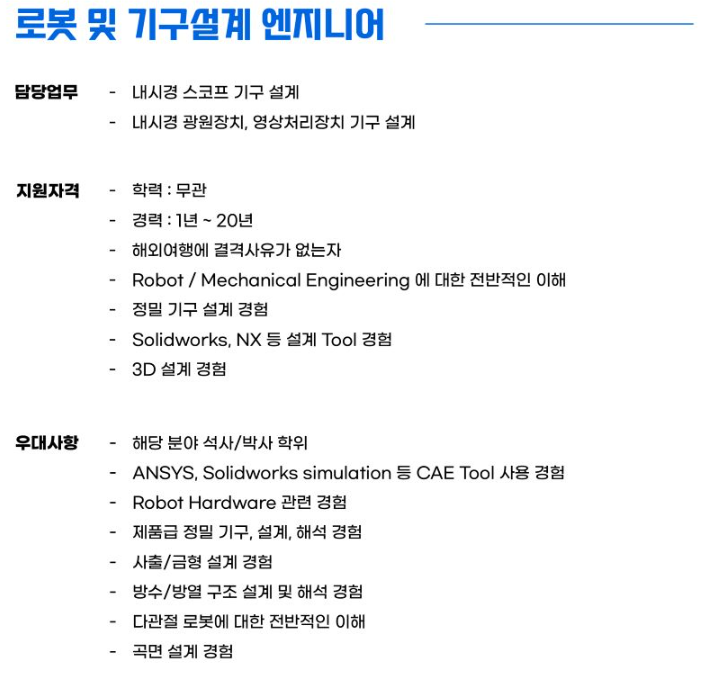 로봇 및 기구설계 엔지니어

담당업무 - 내시경 스코프 기구 설계
- 내시경 광원장치, 영상처리장치 기구 설계

지원자격 - 학력 : 무관
- 경력 : 1년 ~ 20년
- 해외여행에 결격사유가 없는자
- Robot / Mechanical Engineering 에 대한 전반적인 이해
- 정밀 기구 설계 경험
- Solidworks, NX 등 설계 Tool 경험
- 3D 설계 경험

우대사항 - 해당 분야 석사/박사 학위
- ANSYS, Solidworks simulation 등 CAE Tool 사용 경험
- Robot Hardware 관련 경험
- 제품급 정밀 기구, 설계, 해석 경험
- 사출/금형 설계 경험
- 방수/방열 구조 설계 및 해석 경험
- 다관절 로봇에 대한 전반적인 이해
- 곡면 설계 경험